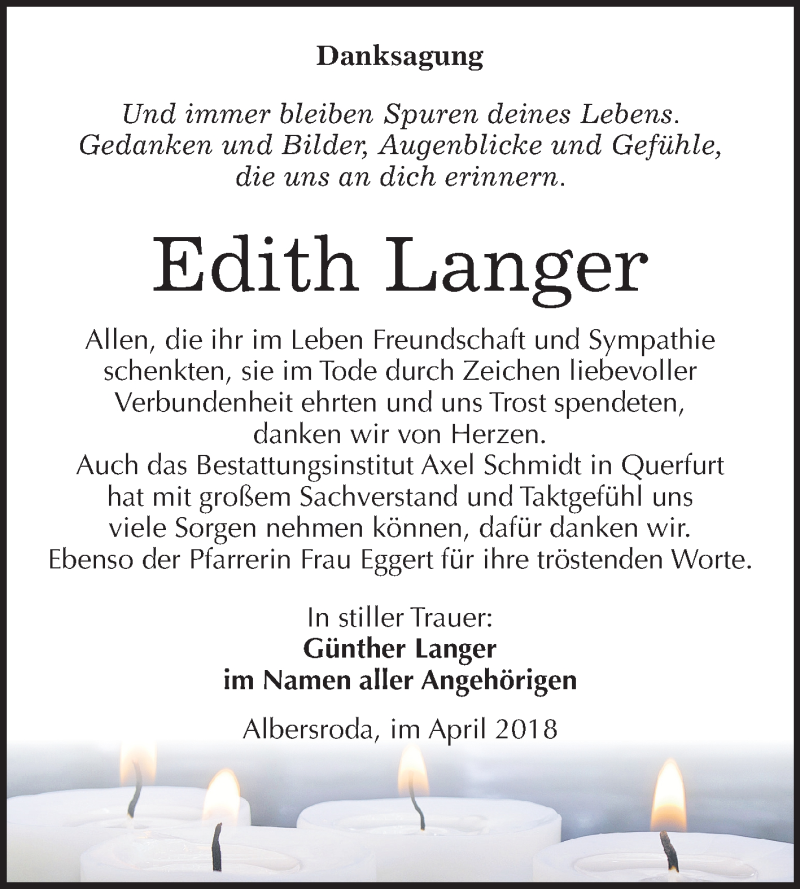 Danksagung

Und immer bleiben Spuren deines Lebens. Gedanken und Bilder, Augenblicke und Gefühle, die uns an dich erinnern.

Edith Langer

Allen, die ihr im Leben Freundschaft und Sympathie schenkten, sie im Tode durch Zeichen liebevoller Verbundenheit ehrten und uns Trost spendeten, danken wir von Herzen.
Auch das Bestattungsinstitut Axel Schmidt in Querfurt hat mit großem Sachverstand und Taktgefühl uns viele Sorgen nehmen können, dafür danken wir.
Ebenso der Pfarrerin Frau Eggert für ihre tröstenden Worte.

In stiller Trauer:
Günther Langer
im Namen aller Angehörigen

Albersroda, im April 2018